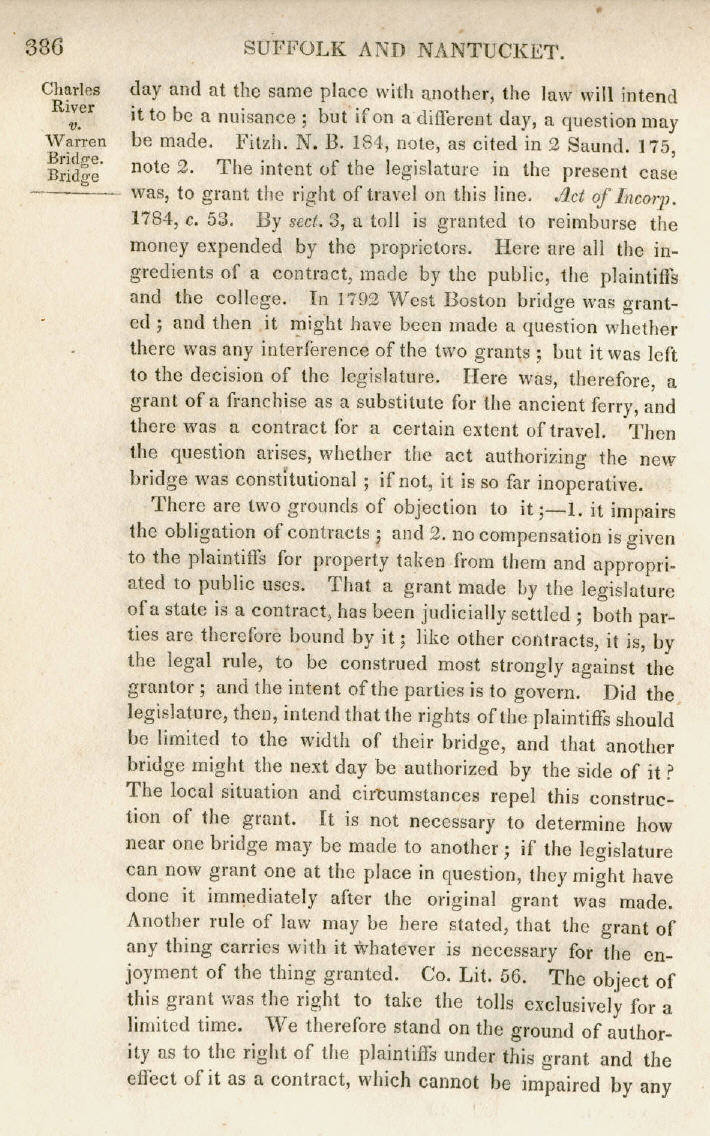 386 SUFFOLK AND NANTUCKET.

Charles River v. Warren Bridge. Bridge

day and at the same place with another, the law will intend it to be a nuisance; but if on a different day, a question may be made. Fitzh. N. B. 184, note, as cited in 2 Saund. 175, note 2. The intent of the legislature in the present case was, to grant the right of travel on this line. Act of Incorp. 1784, c. 53. By sect. 3, a toll is granted to reimburse the money expended by the proprietors. Here are all the ingredients of a contract, made by the public, the plaintiffs and the college. In 1792 West Boston bridge was granted; and then it might have been made a question whether there was any interference of the two grants; but it was left to the decision of the legislature. Here was, therefore, a grant of a franchise as a substitute for the ancient ferry, and there was a contract for a certain extent of travel. Then the question arises, whether the act authorizing the new bridge was constitutional; if not, it is so far inoperative.

There are two grounds of objection to it;—1. it impairs the obligation of contracts; and 2. no compensation is given to the plaintiffs for property taken from them and appropriated to public uses. That a grant made by the legislature of a state is a contract, has been judicially settled; both parties are therefore bound by it; like other contracts, it is, by the legal rule, to be construed most strongly against the grantor; and the intent of the parties is to govern. Did the legislature, then, intend that the rights of the plaintiffs should be limited to the width of their bridge, and that another bridge might the next day be authorized by the side of it? The local situation and circumstances repel this construction of the grant. It is not necessary to determine how near one bridge may be made to another; if the legislature can now grant one at the place in question, they might have done it immediately after the original grant was made. Another rule of law may be here stated, that the grant of any thing carries with it whatever is necessary for the enjoyment of the thing granted. Co. Lit. 56. The object of this grant was the right to take the tolls exclusively for a limited time. We therefore stand on the ground of authority as to the right of the plaintiffs under this grant and the effect of it as a contract, which cannot be impaired by any